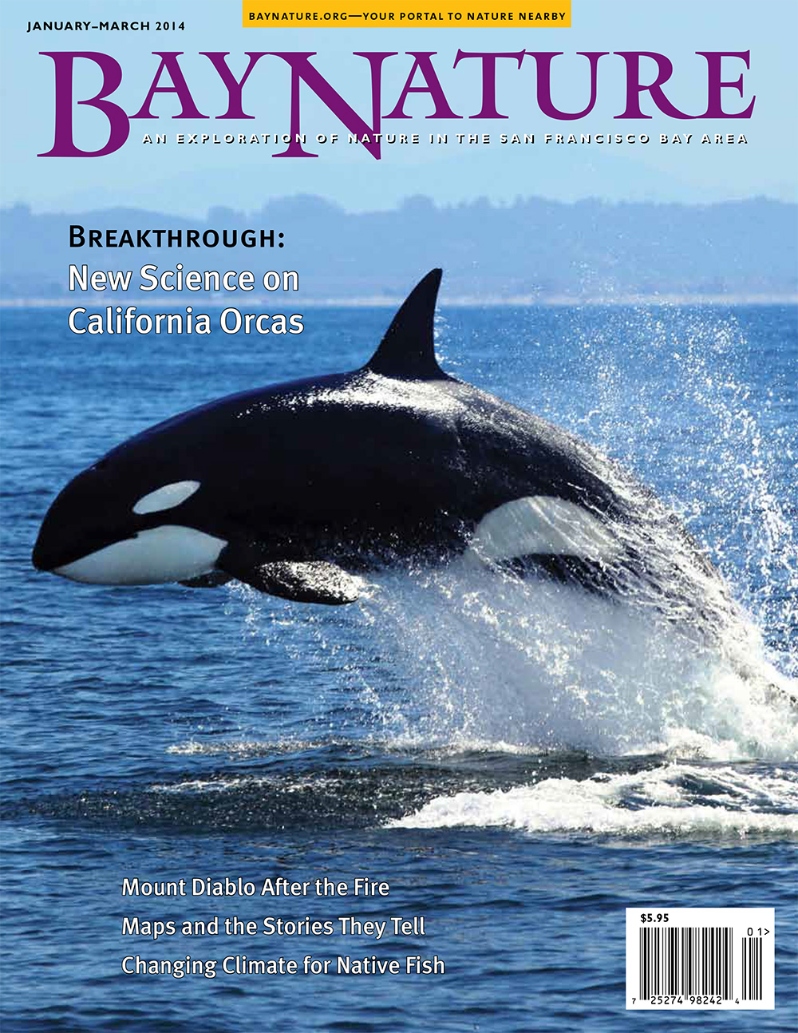 JANUARY–MARCH 2014

BAYNATURE.ORG—YOUR PORTAL TO NATURE NEARBY

BAYNATURE

AN EXPLORATION OF NATURE IN THE SAN FRANCISCO BAY AREA

BREAKTHROUGH:
New Science on California Orcas

Mount Diablo After the Fire
Maps and the Stories They Tell
Changing Climate for Native Fish

$5.95

01>

7 25274 98242 4